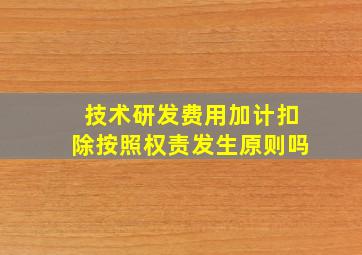 技术研发费用加计扣除按照权责发生原则吗